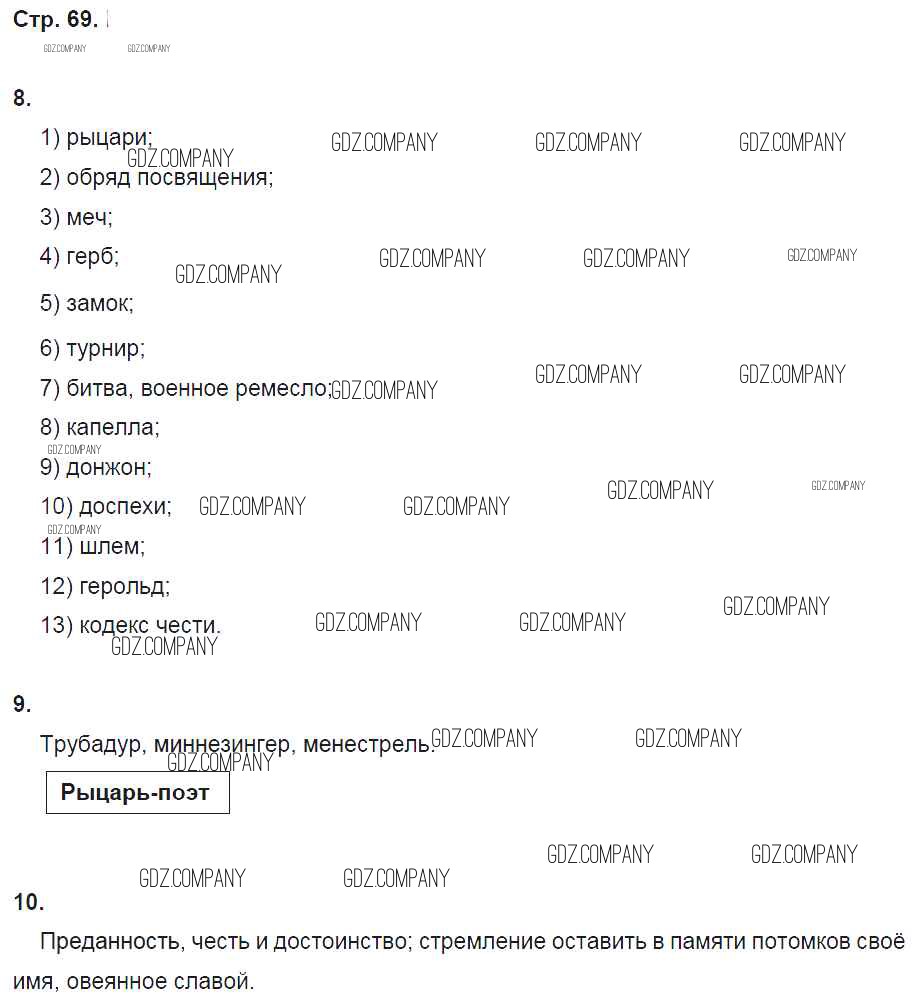 Стр. 69.

8.

1) рыцари;

2) обряд посвящения;

3) меч;

4) герб;

5) замок;

6) турнир;

7) битва, военное ремесло;

8) капелла;

9) донжон;

10) доспехи;

11) шлем;

12) герольд;

13) кодекс чести.

9.

Трубадур, миннезингер, менестрель.

Рыцарь-поэт

10.

Преданность, честь и достоинство; стремление оставить в памяти потомков своё имя, овеянное славой.

GDZ.COMPANY